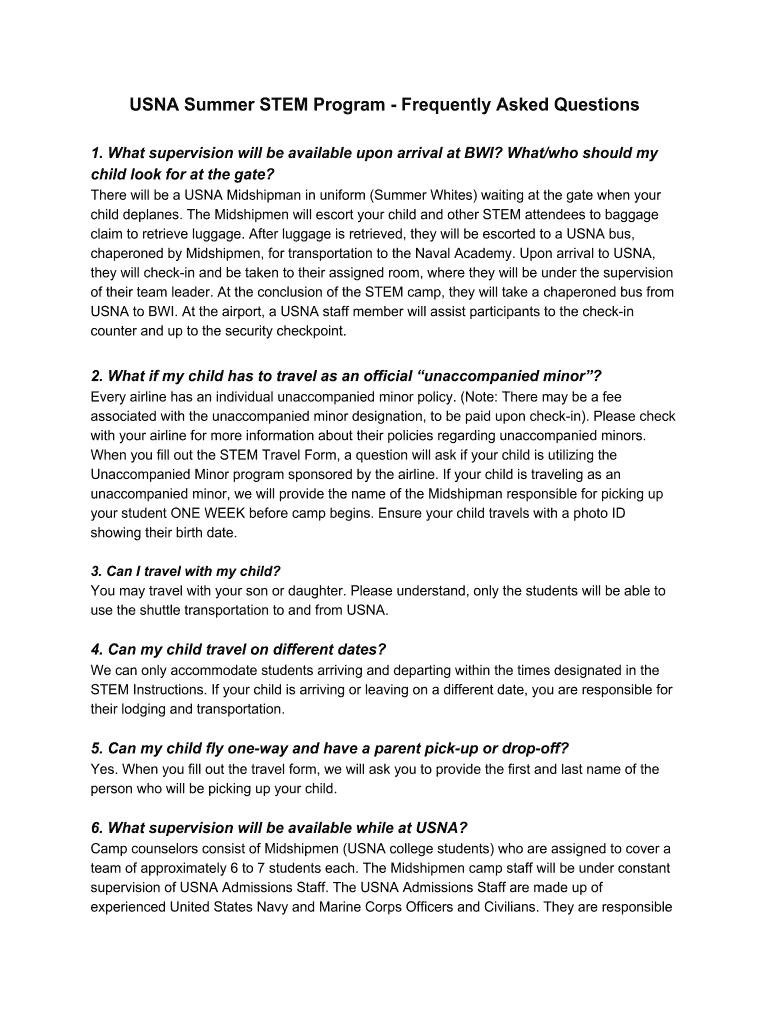 USNA Summer STEM Program - Frequently Asked Questions

1. What supervision will be available upon arrival at BWI? What/who should my child look for at the gate?
There will be a USNA Midshipman in uniform (Summer Whites) waiting at the gate when your child deplanes. The Midshipmen will escort your child and other STEM attendees to baggage claim to retrieve luggage. After luggage is retrieved, they will be escorted to a USNA bus, chaperoned by Midshipmen, for transportation to the Naval Academy. Upon arrival to USNA, they will check-in and be taken to their assigned room, where they will be under the supervision of their team leader. At the conclusion of the STEM camp, they will take a chaperoned bus from USNA to BWI. At the airport, a USNA staff member will assist participants to the check-in counter and up to the security checkpoint.

2. What if my child has to travel as an official “unaccompanied minor”?
Every airline has an individual unaccompanied minor policy. (Note: There may be a fee associated with the unaccompanied minor designation, to be paid upon check-in). Please check with your airline for more information about their policies regarding unaccompanied minors. When you fill out the STEM Travel Form, a question will ask if your child is utilizing the Unaccompanied Minor program sponsored by the airline. If your child is traveling as an unaccompanied minor, we will provide the name of the Midshipman responsible for picking up your student ONE WEEK before camp begins. Ensure your child travels with a photo ID showing their birth date.

3. Can I travel with my child?
You may travel with your son or daughter. Please understand, only the students will be able to use the shuttle transportation to and from USNA.

4. Can my child travel on different dates?
We can only accommodate students arriving and departing within the times designated in the STEM Instructions. If your child is arriving or leaving on a different date, you are responsible for their lodging and transportation.

5. Can my child fly one-way and have a parent pick-up or drop-off?
Yes. When you fill out the travel form, we will ask you to provide the first and last name of the person who will be picking up your child.

6. What supervision will be available while at USNA?
Camp counselors consist of Midshipmen (USNA college students) who are assigned to cover a team of approximately 6 to 7 students each. The Midshipmen camp staff will be under constant supervision of USNA Admissions Staff. The USNA Admissions Staff are made up of experienced United States Navy and Marine Corps Officers and Civilians. They are responsible